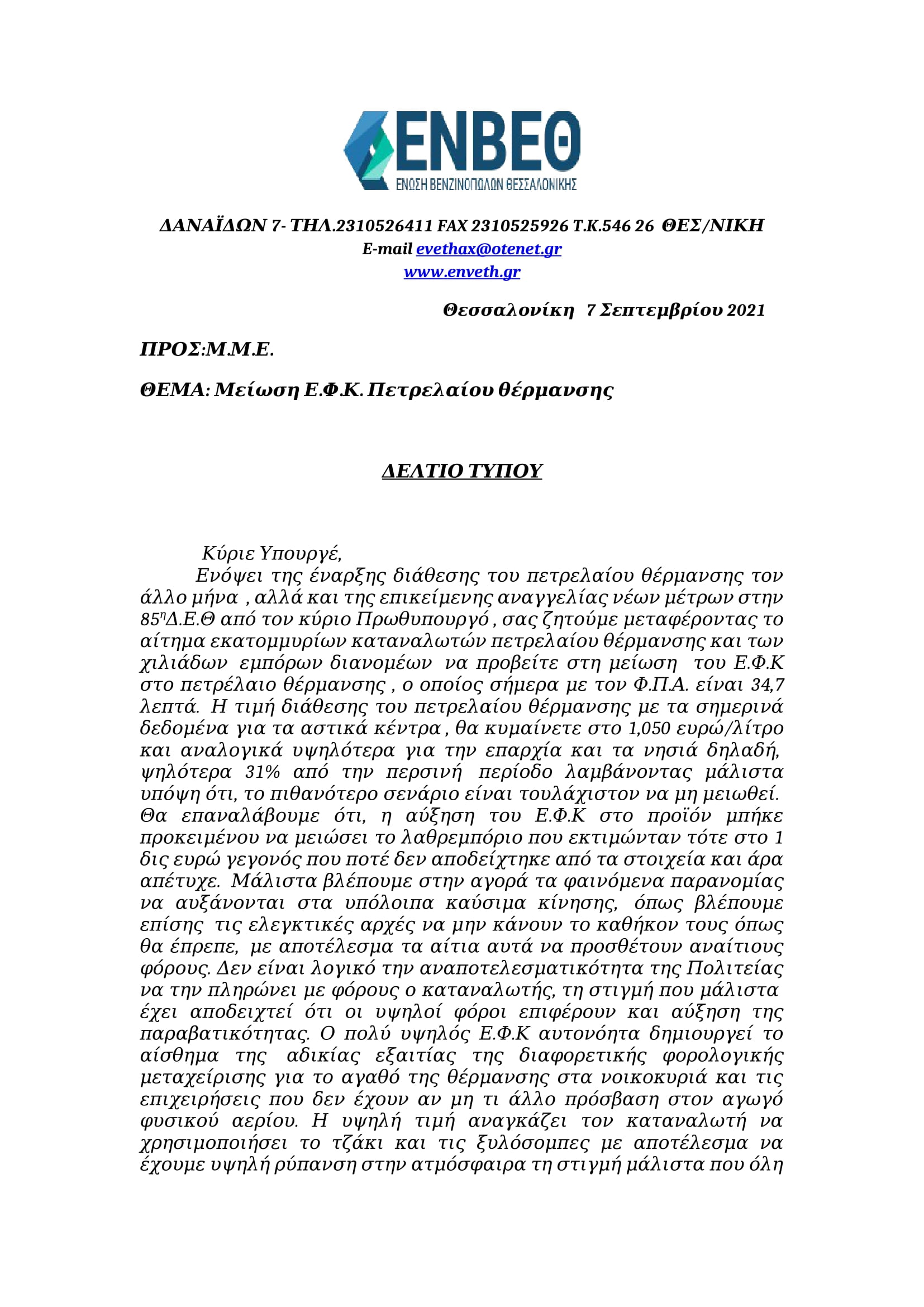 ΕΝΒΕΘ
ΕΝΩΣΗ ΒΕΝΖΙΝΟΠΩΛΩΝ ΘΕΣΣΑΛΟΝΙΚΗΣ

ΔΑΝΑΪΔΩΝ 7- ΤΗΛ.2310526411 FAX 2310525926 Τ.Κ.546 26 ΘΕΣ/ΝΙΚΗ
E-mail evethax@otenet.gr
www.enveth.gr

Θεσσαλονίκη 7 Σεπτεμβρίου 2021

ΠΡΟΣ:Μ.Μ.Ε.

ΘΕΜΑ: Μείωση Ε.Φ.Κ. Πετρελαίου θέρμανσης

ΔΕΛΤΙΟ ΤΥΠΟΥ

Κύριε Υπουργέ,
Ενόψει της έναρξης διάθεσης του πετρελαίου θέρμανσης τον άλλο μήνα , αλλά και της επικείμενης αναγγελίας νέων μέτρων στην 85ηΔ.Ε.Θ από τον κύριο Πρωθυπουργό , σας ζητούμε μεταφέροντας το αίτημα εκατομμυρίων καταναλωτών πετρελαίου θέρμανσης και των χιλιάδων εμπόρων διανομέων να προβείτε στη μείωση του Ε.Φ.Κ στο πετρέλαιο θέρμανσης , ο οποίος σήμερα με τον Φ.Π.Α. είναι 34,7 λεπτά. Η τιμή διάθεσης του πετρελαίου θέρμανσης με τα σημερινά δεδομένα για τα αστικά κέντρα , θα κυμαίνετε στο 1,050 ευρώ/λίτρο και αναλογικά υψηλότερα για την επαρχία και τα νησιά δηλαδή, ψηλότερα 31% από την περσινή περίοδο λαμβάνοντας μάλιστα υπόψη ότι, το πιθανότερο σενάριο είναι τουλάχιστον να μη μειωθεί. Θα επαναλάβουμε ότι, η αύξηση του Ε.Φ.Κ στο προϊόν μπήκε προκειμένου να μειώσει το λαθρεμπόριο που εκτιμώνταν τότε στο 1 δις ευρώ γεγονός που ποτέ δεν αποδείχτηκε από τα στοιχεία και άρα απέτυχε. Μάλιστα βλέπουμε στην αγορά τα φαινόμενα παρανομίας να αυξάνονται στα υπόλοιπα καύσιμα κίνησης, όπως βλέπουμε επίσης τις ελεγκτικές αρχές να μην κάνουν το καθήκον τους όπως θα έπρεπε, με αποτέλεσμα τα αίτια αυτά να προσθέτουν αναίτιους φόρους. Δεν είναι λογικό την αναποτελεσματικότητα της Πολιτείας να την πληρώνει με φόρους ο καταναλωτής, τη στιγμή που μάλιστα έχει αποδειχτεί ότι οι υψηλοί φόροι επιφέρουν και αύξηση της παραβατικότητας. Ο πολύ υψηλός Ε.Φ.Κ αυτονόητα δημιουργεί το αίσθημα της αδικίας εξαιτίας της διαφορετικής φορολογικής μεταχείρισης για το αγαθό της θέρμανσης στα νοικοκυριά και τις επιχειρήσεις που δεν έχουν αν μη τι άλλο πρόσβαση στον αγωγό φυσικού αερίου. Η υψηλή τιμή αναγκάζει τον καταναλωτή να χρησιμοποιήσει το τζάκι και τις ξυλόσομπες με αποτέλεσμα να έχουμε υψηλή ρύπανση στην ατμόσφαιρα τη στιγμή μάλιστα που όλη